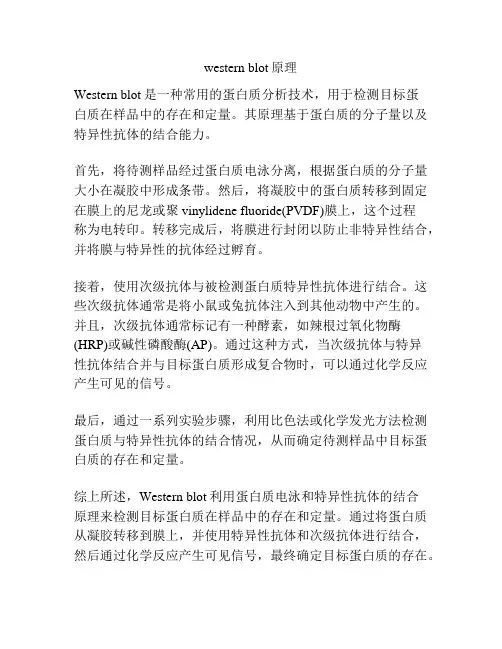 western blot 原理

Western blot 是一种常用的蛋白质分析技术，用于检测目标蛋白质在样品中的存在和定量。其原理基于蛋白质的分子量以及特异性抗体的结合能力。

首先，将待测样品经过蛋白质电泳分离，根据蛋白质的分子量大小在凝胶中形成条带。然后，将凝胶中的蛋白质转移到固定在膜上的尼龙或聚 vinylidene fluoride(PVDF)膜上，这个过程称为电转印。转移完成后，将膜进行封闭以防止非特异性结合，并将膜与特异性的抗体经过孵育。

接着，使用次级抗体与被检测蛋白质特异性抗体进行结合。这些次级抗体通常是将小鼠或兔抗体注入到其他动物中产生的。并且，次级抗体通常标记有一种酵素，如辣根过氧化物酶(HRP)或碱性磷酸酶(AP)。通过这种方式，当次级抗体与特异性抗体结合并与目标蛋白质形成复合物时，可以通过化学反应产生可见的信号。

最后，通过一系列实验步骤，利用比色法或化学发光方法检测蛋白质与特异性抗体的结合情况，从而确定待测样品中目标蛋白质的存在和定量。

综上所述，Western blot 利用蛋白质电泳和特异性抗体的结合原理来检测目标蛋白质在样品中的存在和定量。通过将蛋白质从凝胶转移到膜上，并使用特异性抗体和次级抗体进行结合，然后通过化学反应产生可见信号，最终确定目标蛋白质的存在。